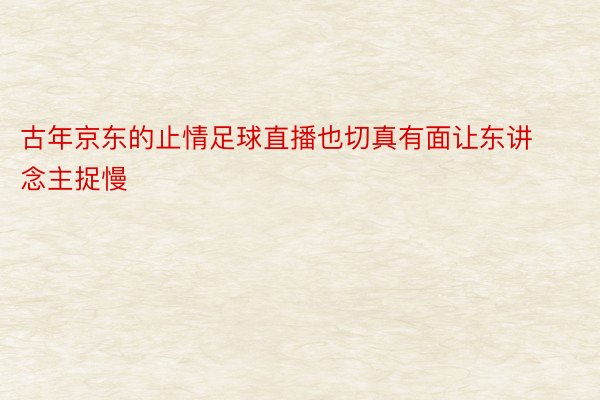 古年京东的止情足球直播也切真有面让东讲念主捉慢